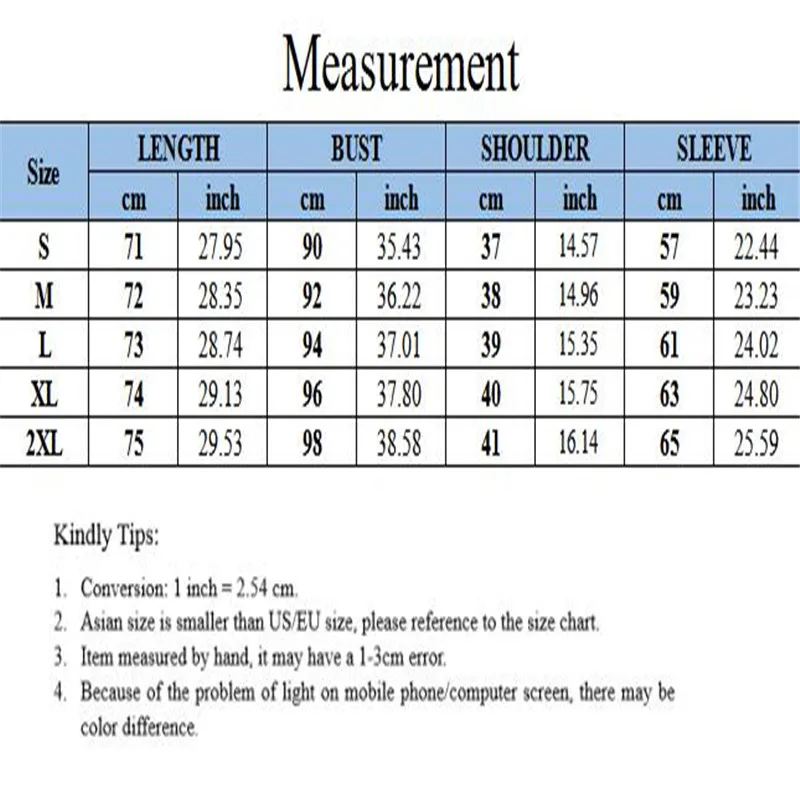 Measurement

| Size | LENGTH cm | LENGTH inch | BUST cm | BUST inch | SHOULDER cm | SHOULDER inch | SLEEVE cm | SLEEVE inch |
|---|---|---|---|---|---|---|---|---|
| S | 71 | 27.95 | 90 | 35.43 | 37 | 14.57 | 57 | 22.44 |
| M | 72 | 28.35 | 92 | 36.22 | 38 | 14.96 | 59 | 23.23 |
| L | 73 | 28.74 | 94 | 37.01 | 39 | 15.35 | 61 | 24.02 |
| XL | 74 | 29.13 | 96 | 37.80 | 40 | 15.75 | 63 | 24.80 |
| 2XL | 75 | 29.53 | 98 | 38.58 | 41 | 16.14 | 65 | 25.59 |

Kindly Tips:

1. Conversion: 1 inch = 2.54 cm.
2. Asian size is smaller than US/EU size, please reference to the size chart.
3. Item measured by hand, it may have a 1-3cm error.
4. Because of the problem of light on mobile phone/computer screen, there may be color difference.